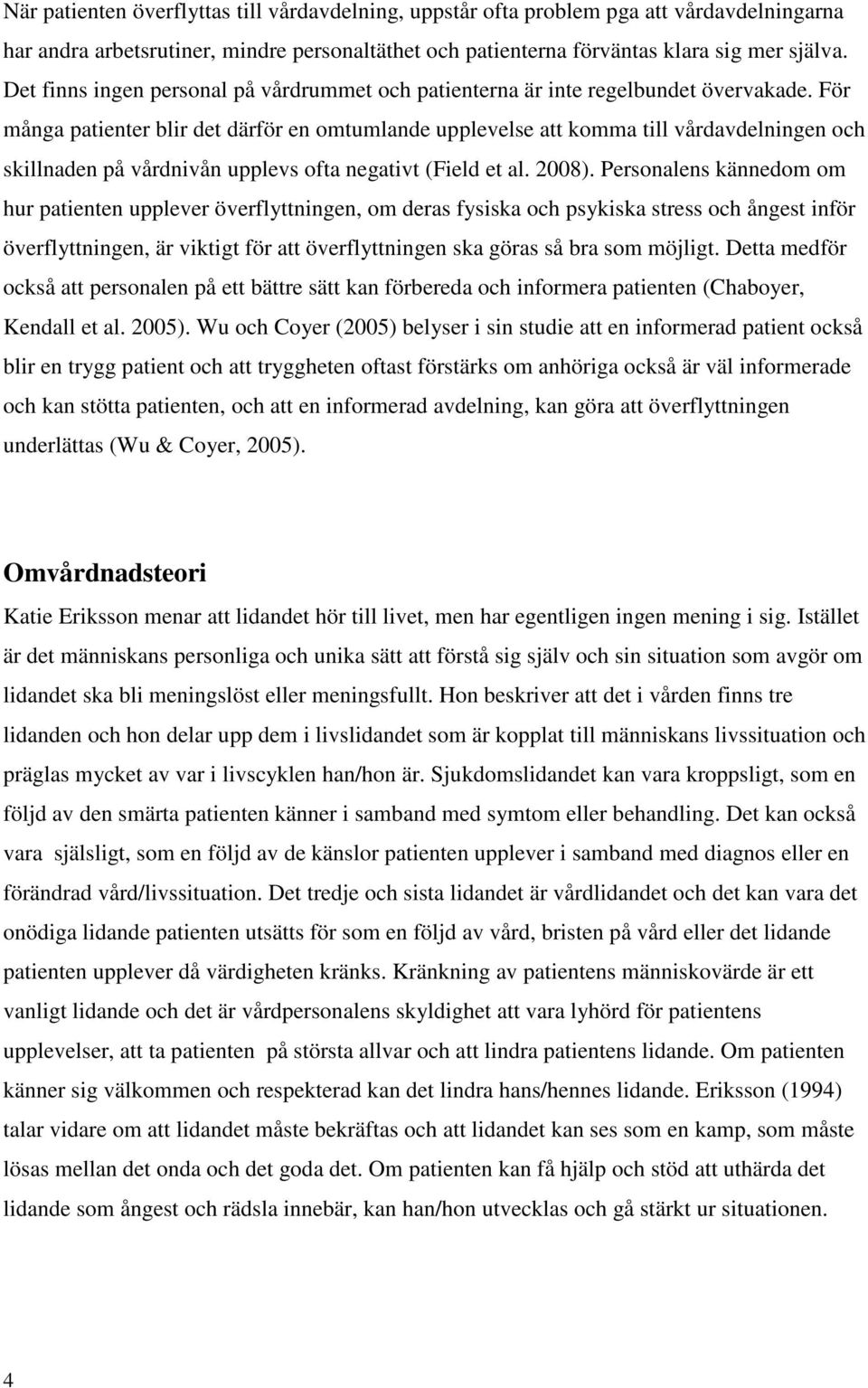 När patienten överflyttas till vårdavdelning, uppstår ofta problem pga att vårdavdelningarna har andra arbetsrutiner, mindre personaltäthet och patienterna förväntas klara sig mer själva. Det finns ingen personal på vårdrummet och patienterna är inte regelbundet övervakade. För många patienter blir det därför en omtumlande upplevelse att komma till vårdavdelningen och skillnaden på vårdnivån upplevs ofta negativt (Field et al. 2008). Personalens kännedom om hur patienten upplever överflyttningen, om deras fysiska och psykiska stress och ångest inför överflyttningen, är viktigt för att överflyttningen ska göras så bra som möjligt. Detta medför också att personalen på ett bättre sätt kan förbereda och informera patienten (Chaboyer, Kendall et al. 2005). Wu och Coyer (2005) belyser i sin studie att en informerad patient också blir en trygg patient och att tryggheten oftast förstärks om anhöriga också är väl informerade och kan stötta patienten, och att en informerad avdelning, kan göra att överflyttningen underlättas (Wu & Coyer, 2005).

Omvårdnadsteori

Katie Eriksson menar att lidandet hör till livet, men har egentligen ingen mening i sig. Istället är det människans personliga och unika sätt att förstå sig själv och sin situation som avgör om lidandet ska bli meningslöst eller meningsfullt. Hon beskriver att det i vården finns tre lidanden och hon delar upp dem i livslidandet som är kopplat till människans livssituation och präglas mycket av var i livscyklen han/hon är. Sjukdomslidandet kan vara kroppsligt, som en följd av den smärta patienten känner i samband med symtom eller behandling. Det kan också vara själsligt, som en följd av de känslor patienten upplever i samband med diagnos eller en förändrad vård/livssituation. Det tredje och sista lidandet är vårdlidandet och det kan vara det onödiga lidande patienten utsätts för som en följd av vård, bristen på vård eller det lidande patienten upplever då värdigheten kränks. Kränkning av patientens människovärde är ett vanligt lidande och det är vårdpersonalens skyldighet att vara lyhörd för patientens upplevelser, att ta patienten på största allvar och att lindra patientens lidande. Om patienten känner sig välkommen och respekterad kan det lindra hans/hennes lidande. Eriksson (1994) talar vidare om att lidandet måste bekräftas och att lidandet kan ses som en kamp, som måste lösas mellan det onda och det goda det. Om patienten kan få hjälp och stöd att uthärda det lidande som ångest och rädsla innebär, kan han/hon utvecklas och gå stärkt ur situationen.

4